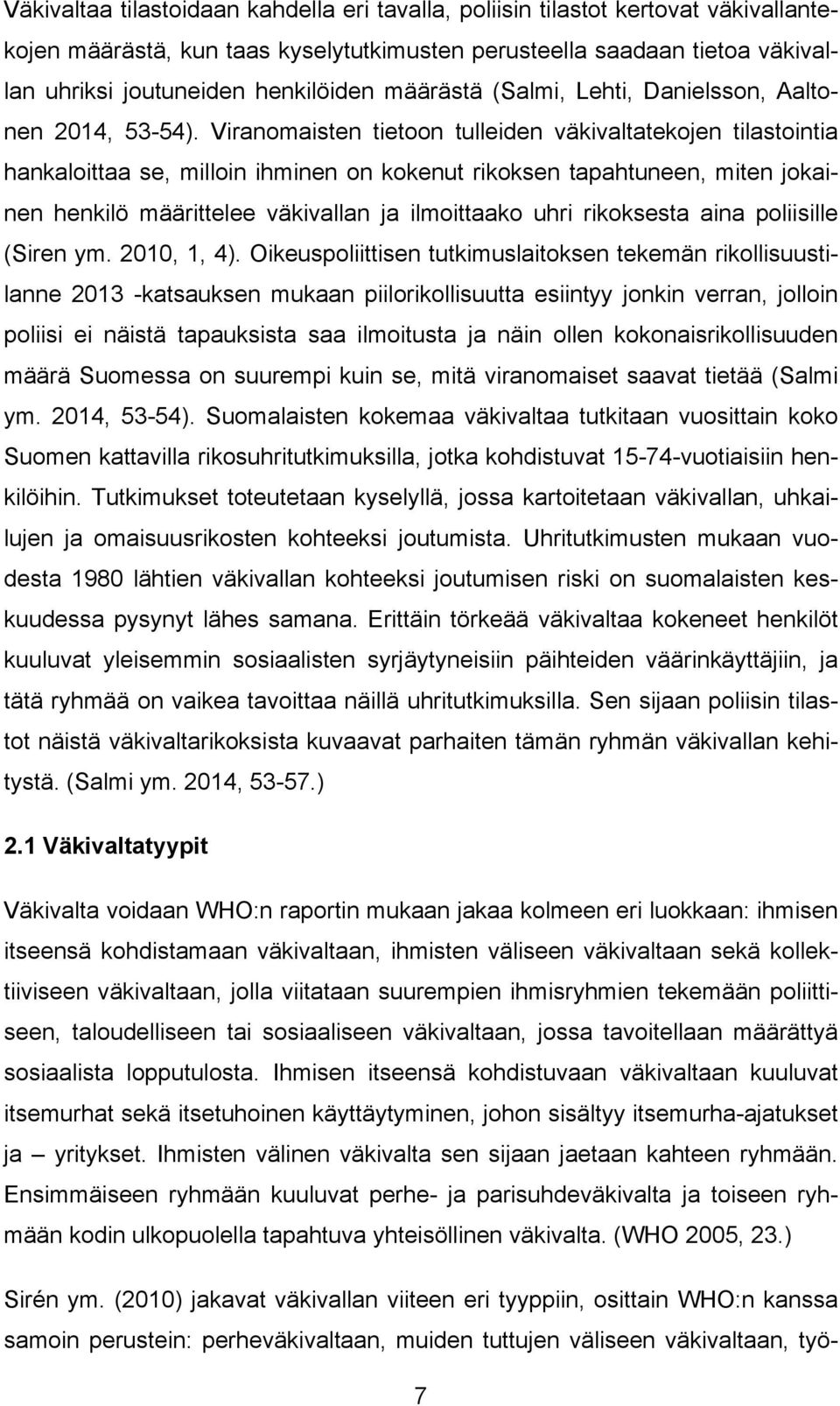 Väkivaltaa tilastoidaan kahdella eri tavalla, poliisin tilastot kertovat väkivallantekojen määrästä, kun taas kyselytutkimusten perusteella saadaan tietoa väkivallan uhriksi joutuneiden henkilöiden määrästä (Salmi, Lehti, Danielsson, Aaltonen 2014, 53-54). Viranomaisten tietoon tulleiden väkivaltatekojen tilastointia hankaloittaa se, milloin ihminen on kokenut rikoksen tapahtuneen, miten jokainen henkilö määrittelee väkivallan ja ilmoittaako uhri rikoksesta aina poliisille (Siren ym. 2010, 1, 4). Oikeuspoliittisen tutkimuslaitoksen tekemän rikollisuustilanne 2013 -katsauksen mukaan piilorikollisuutta esiintyy jonkin verran, jolloin poliisi ei näistä tapauksista saa ilmoitusta ja näin ollen kokonaisrikollisuuden määrä Suomessa on suurempi kuin se, mitä viranomaiset saavat tietää (Salmi ym. 2014, 53-54). Suomalaisten kokemaa väkivaltaa tutkitaan vuosittain koko Suomen kattavilla rikosuhritutkimuksilla, jotka kohdistuvat 15-74-vuotiaisiin henkilöihin. Tutkimukset toteutetaan kyselyllä, jossa kartoitetaan väkivallan, uhkailujen ja omaisuusrikosten kohteeksi joutumista. Uhritutkimusten mukaan vuodesta 1980 lähtien väkivallan kohteeksi joutumisen riski on suomalaisten keskuudessa pysynyt lähes samana. Erittäin törkeää väkivaltaa kokeneet henkilöt kuuluvat yleisemmin sosiaalisten syrjäytyneisiin päihteiden väärinkäyttäjiin, ja tätä ryhmää on vaikea tavoittaa näillä uhritutkimuksilla. Sen sijaan poliisin tilastot näistä väkivaltarikoksista kuvaavat parhaiten tämän ryhmän väkivallan kehitystä. (Salmi ym. 2014, 53-57.)

2.1 Väkivaltatyypit

Väkivalta voidaan WHO:n raportin mukaan jakaa kolmeen eri luokkaan: ihmisen itseensä kohdistamaan väkivaltaan, ihmisten väliseen väkivaltaan sekä kollektiiviseen väkivaltaan, jolla viitataan suurempien ihmisryhmien tekemään poliittiseen, taloudelliseen tai sosiaaliseen väkivaltaan, jossa tavoitellaan määrättyä sosiaalista lopputulosta. Ihmisen itseensä kohdistuvaan väkivaltaan kuuluvat itsemurhat sekä itsetuhoinen käyttäytyminen, johon sisältyy itsemurha-ajatukset ja – yritykset. Ihmisten välinen väkivalta sen sijaan jaetaan kahteen ryhmään. Ensimmäiseen ryhmään kuuluvat perhe- ja parisuhdeväkivalta ja toiseen ryhmään kodin ulkopuolella tapahtuva yhteisöllinen väkivalta. (WHO 2005, 23.)

Sirén ym. (2010) jakavat väkivallan viiteen eri tyyppiin, osittain WHO:n kanssa samoin perustein: perheväkivaltaan, muiden tuttujen väliseen väkivaltaan, työ-

7